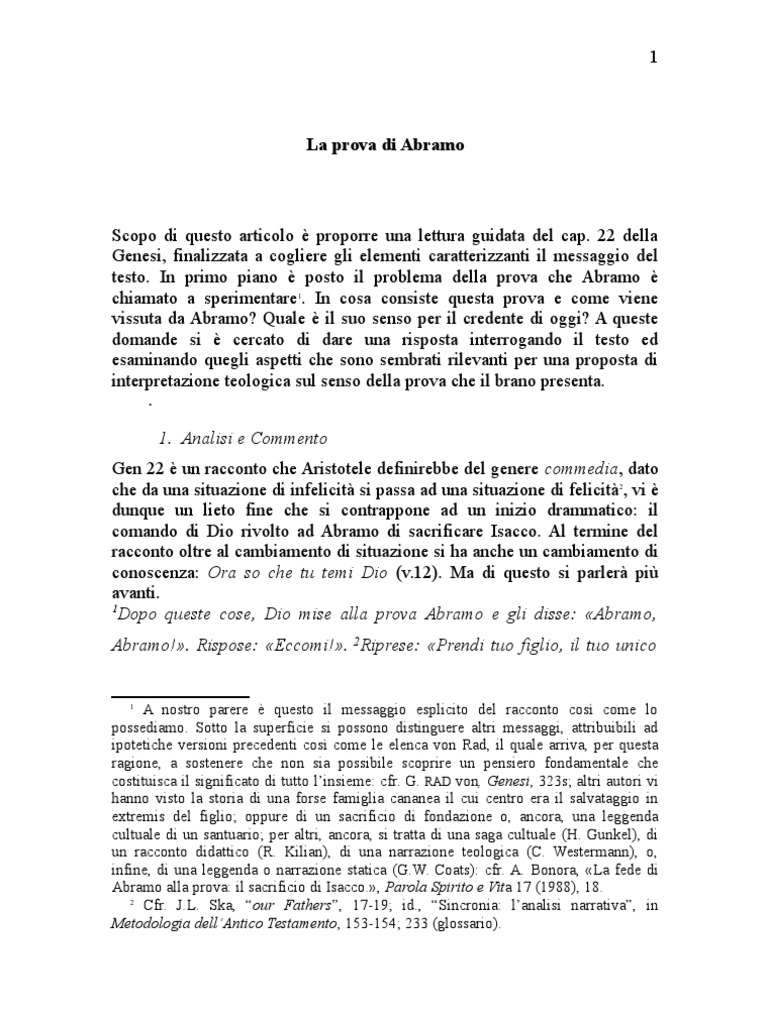 1

La prova di Abramo

Scopo di questo articolo è proporre una lettura guidata del cap. 22 della Genesi, finalizzata a cogliere gli elementi caratterizzanti il messaggio del testo. In primo piano è posto il problema della prova che Abramo è chiamato a sperimentare$^1$. In cosa consiste questa prova e come viene vissuta da Abramo? Quale è il suo senso per il credente di oggi? A queste domande si è cercato di dare una risposta interrogando il testo ed esaminando quegli aspetti che sono sembrati rilevanti per una proposta di interpretazione teologica sul senso della prova che il brano presenta.

.

1. Analisi e Commento

Gen 22 è un racconto che Aristotele definirebbe del genere commedia, dato che da una situazione di infelicità si passa ad una situazione di felicità$^2$, vi è dunque un lieto fine che si contrappone ad un inizio drammatico: il comando di Dio rivolto ad Abramo di sacrificare Isacco. Al termine del racconto oltre al cambiamento di situazione si ha anche un cambiamento di conoscenza: Ora so che tu temi Dio (v.12). Ma di questo si parlerà più avanti.

$^1$Dopo queste cose, Dio mise alla prova Abramo e gli disse: «Abramo, Abramo!». Rispose: «Eccomi!». $^2$Riprese: «Prendi tuo figlio, il tuo unico

$^1$ A nostro parere è questo il messaggio esplicito del racconto così come lo possediamo. Sotto la superficie si possono distinguere altri messaggi, attribuibili ad ipotetiche versioni precedenti così come le elenca von Rad, il quale arriva, per questa ragione, a sostenere che non sia possibile scoprire un pensiero fondamentale che costituisca il significato di tutto l'insieme: cfr. G. RAD von, Genesi, 323s; altri autori vi hanno visto la storia di una forse famiglia cananea il cui centro era il salvataggio in extremis del figlio; oppure di un sacrificio di fondazione o, ancora, una leggenda cultuale di un santuario; per altri, ancora, si tratta di una saga cultuale (H. Gunkel), di un racconto didattico (R. Kilian), di una narrazione teologica (C. Westermann), o, infine, di una leggenda o narrazione statica (G.W. Coats): cfr. A. Bonora, «La fede di Abramo alla prova: il sacrificio di Isacco.», Parola Spirito e Vita 17 (1988), 18.

$^2$ Cfr. J.L. Ska, "our Fathers", 17-19; id., "Sincronia: l'analisi narrativa", in Metodologia dell'Antico Testamento, 153-154; 233 (glossario).